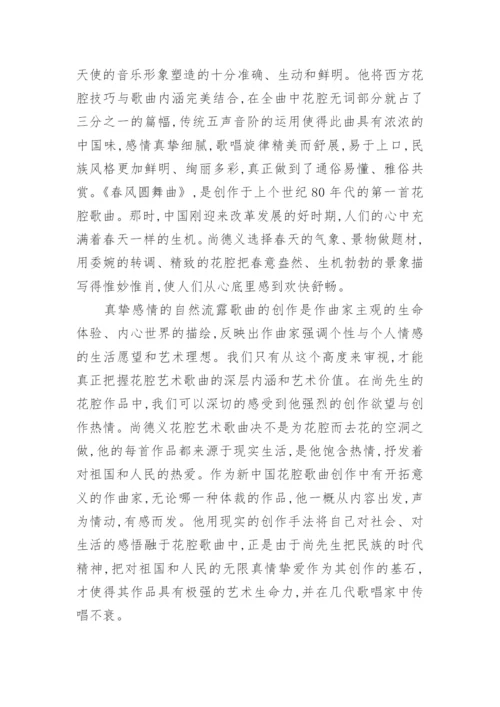 天使的音乐形象塑造的十分准确、生动和鲜明。他将西方花腔技巧与歌曲内涵完美结合,在全曲中花腔无词部分就占了三分之一的篇幅,传统五声音阶的运用使得此曲具有浓浓的中国味,感情真挚细腻,歌唱旋律精美而舒展,易于上口,民族风格更加鲜明、绚丽多彩,真正做到了通俗易懂、雅俗共赏。《春风圆舞曲》,是创作于上个世纪80年代的第一首花腔歌曲。那时,中国刚迎来改革发展的好时期,人们的心中充满着春天一样的生机。尚德义选择春天的气象、景物做题材,用委婉的转调、精致的花腔把春意盎然、生机勃勃的景象描写得惟妙惟肖,使人们从心底里感到欢快舒畅。

真挚感情的自然流露歌曲的创作是作曲家主观的生命体验、内心世界的描绘,反映出作曲家强调个性与个人情感的生活愿望和艺术理想。我们只有从这个高度来审视,才能真正把握花腔艺术歌曲的深层内涵和艺术价值。在尚先生的花腔作品中,我们可以深切的感受到他强烈的创作欲望与创作热情。尚德义花腔艺术歌曲决不是为花腔而去花的空洞之做,他的每首作品都来源于现实生活,是他饱含热情,抒发着对祖国和人民的热爱。作为新中国花腔歌曲创作中有开拓意义的作曲家,无论哪一种体裁的作品,他一概从内容出发,声为情动,有感而发。他用现实的创作手法将自己对社会、对生活的感悟融于花腔歌曲中,正是由于尚先生把民族的时代精神,把对祖国和人民的无限真情挚爱作为其创作的基石,才使得其作品具有极强的艺术生命力,并在几代歌唱家中传唱不衰。